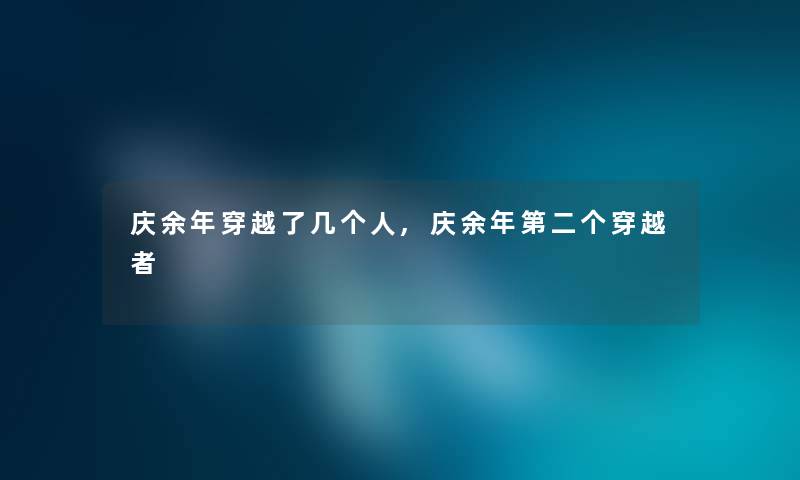 庆余年穿越了几个人，庆余年第二个穿越者